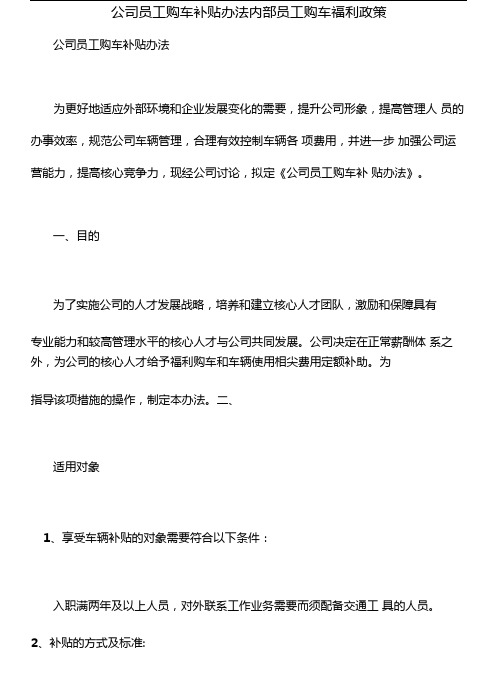 公司员工购车补贴办法内部员工购车福利政策

公司员工购车补贴办法

为更好地适应外部环境和企业发展变化的需要，提升公司形象，提高管理人 员的办事效率，规范公司车辆管理，合理有效控制车辆各 项费用，并进一步 加强公司运营能力，提高核心竞争力，现经公司讨论，拟定《公司员工购车补 贴办法》。

一、目的

为了实施公司的人才发展战略，培养和建立核心人才团队，激励和保障具有

专业能力和较高管理水平的核心人才与公司共同发展。公司决定在正常薪酬体 系之外，为公司的核心人才给予福利购车和车辆使用相尖费用定额补助。为

指导该项措施的操作，制定本办法。二、

适用对象

1、享受车辆补贴的对象需要符合以下条件：

入职满两年及以上人员，对外联系工作业务需要而须配备交通工 具的人员。

2、补贴的方式及标准: